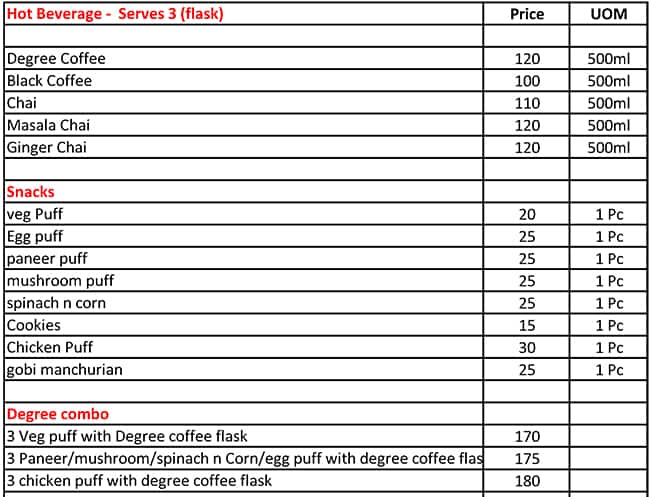 | Hot Beverage - Serves 3 (flask) | Price | UOM |
|---|---|---|
| | | |
| Degree Coffee | 120 | 500ml |
| Black Coffee | 100 | 500ml |
| Chai | 110 | 500ml |
| Masala Chai | 120 | 500ml |
| Ginger Chai | 120 | 500ml |
| | | |
| Snacks | | |
| veg Puff | 20 | 1 Pc |
| Egg puff | 25 | 1 Pc |
| paneer puff | 25 | 1 Pc |
| mushroom puff | 25 | 1 Pc |
| spinach n corn | 25 | 1 Pc |
| Cookies | 15 | 1 Pc |
| Chicken Puff | 30 | 1 Pc |
| gobi manchurian | 25 | 1 Pc |
| | | |
| Degree combo | | |
| 3 Veg puff with Degree coffee flask | 170 | |
| 3 Paneer/mushroom/spinach n Corn/egg puff with degree coffee flas | 175 | |
| 3 chicken puff with degree coffee flask | 180 | |